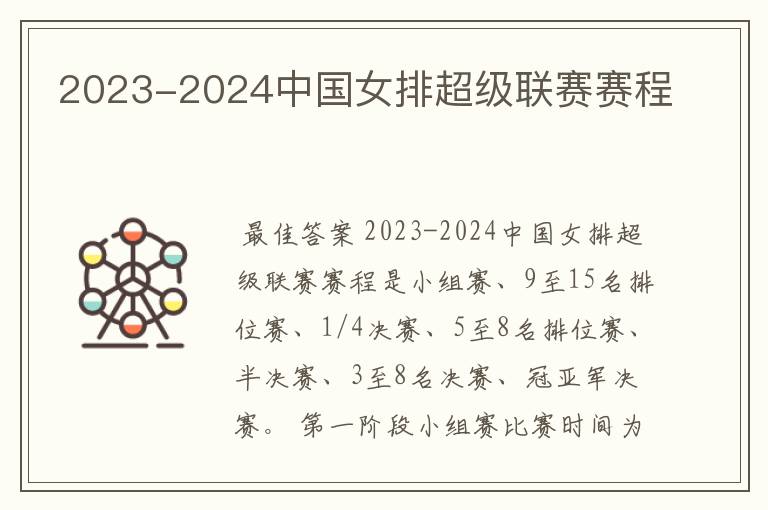 2023-2024中国女排超级联赛赛程

最佳答案 2023-2024中国女排超级联赛赛程是小组赛、9至15名排位赛、1/4决赛、5至8名排位赛、半决赛、3至8名决赛、冠亚军决赛。 第一阶段小组赛比赛时间为